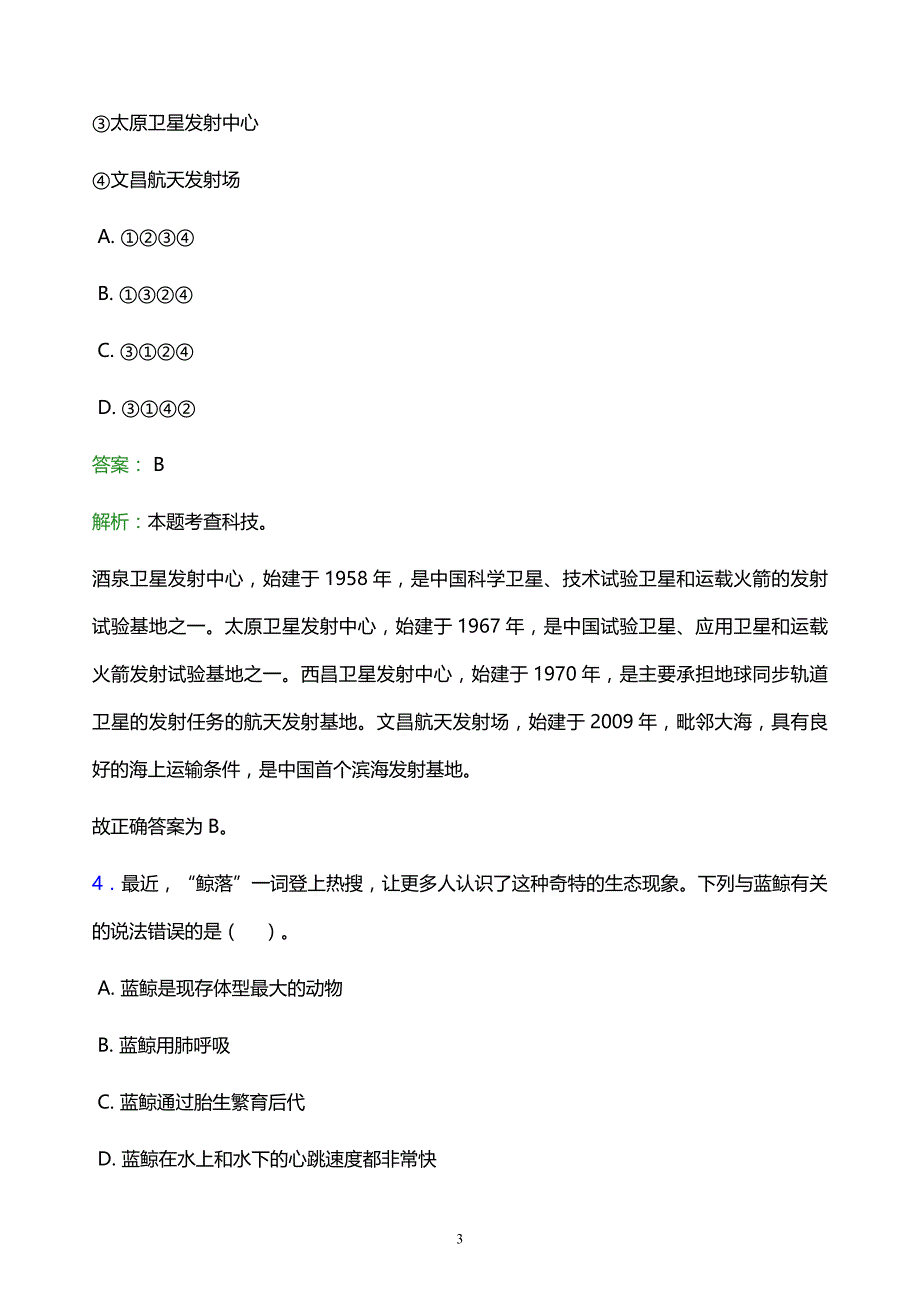 ③太原卫星发射中心

④文昌航天发射场

A. ①②③④

B. ①③②④

C. ③①②④

D. ③①④②

答案： B

解析：本题考查科技。

酒泉卫星发射中心，始建于 1958 年，是中国科学卫星、技术试验卫星和运载火箭的发射试验基地之一。太原卫星发射中心，始建于 1967 年，是中国试验卫星、应用卫星和运载火箭发射试验基地之一。西昌卫星发射中心，始建于 1970 年，是主要承担地球同步轨道卫星的发射任务的航天发射基地。文昌航天发射场，始建于 2009 年，毗邻大海，具有良好的海上运输条件，是中国首个滨海发射基地。

故正确答案为 B。

4．最近，“鲸落”一词登上热搜，让更多人认识了这种奇特的生态现象。下列与蓝鲸有关的说法错误的是（　　）。

A. 蓝鲸是现存体型最大的动物

B. 蓝鲸用肺呼吸

C. 蓝鲸通过胎生繁育后代

D. 蓝鲸在水上和水下的心跳速度都非常快

3